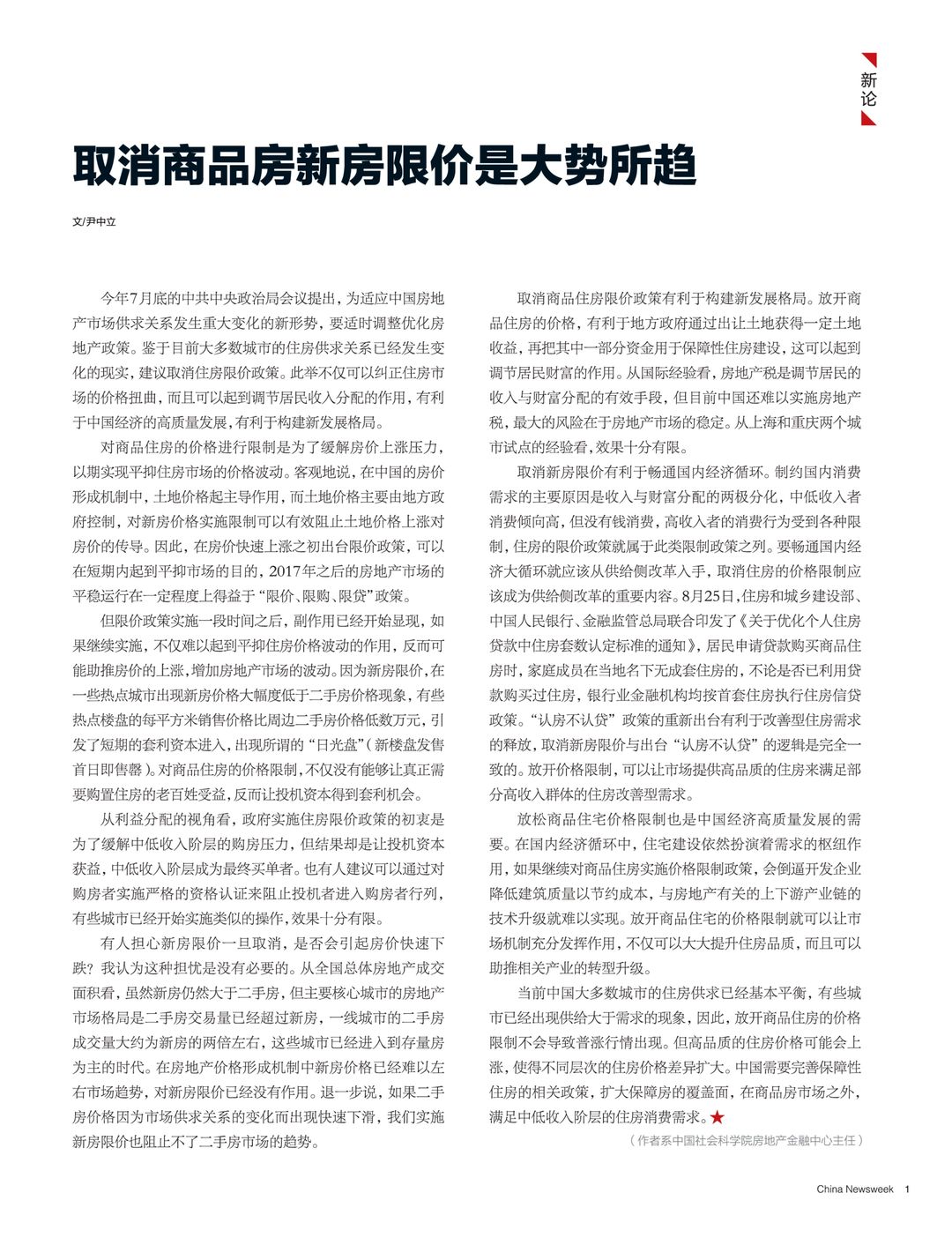 新论

取消商品房新房限价是大势所趋

文/尹中立

今年7月底的中共中央政治局会议提出，为适应中国房地产市场供求关系发生重大变化的新形势，要适时调整优化房地产政策。鉴于目前大多数城市的住房供求关系已经发生变化的现实，建议取消住房限价政策。此举不仅可以纠正住房市场的价格扭曲，而且可以起到调节居民收入分配的作用，有利于中国经济的高质量发展，有利于构建新发展格局。

对商品住房的价格进行限制是为了缓解房价上涨压力，以期实现平抑住房市场的价格波动。客观地说，在中国的房价形成机制中，土地价格起主导作用，而土地价格主要由地方政府控制，对新房价格实施限制可以有效阻止土地价格上涨对房价的传导。因此，在房价快速上涨之初出台限价政策，可以在短期内起到平抑市场的目的，2017年之后的房地产市场的平稳运行在一定程度上得益于“限价、限购、限贷”政策。

但限价政策实施一段时间之后，副作用已经开始显现，如果继续实施，不仅难以起到平抑住房价格波动的作用，反而可能助推房价的上涨，增加房地产市场的波动。因为新房限价，在一些热点城市出现新房价格大幅度低于二手房价格现象，有些热点楼盘的每平方米销售价格比周边二手房价格低数万元，引发了短期的套利资本进入，出现所谓的“日光盘”（新楼盘发售首日即售罄）。对商品住房的价格限制，不仅没有能够让真正需要购置住房的老百姓受益，反而让投机资本得到套利机会。

从利益分配的视角看，政府实施住房限价政策的初衷是为了缓解中低收入阶层的购房压力，但结果却是让投机资本获益，中低收入阶层成为最终买单者。也有人建议可以通过对购房者实施严格的资格认证来阻止投机者进入购房者行列，有些城市已经开始实施类似的操作，效果十分有限。

有人担心新房限价一旦取消，是否会引起房价快速下跌？我认为这种担忧是没有必要的。从全国总体房地产成交面积看，虽然新房仍然大于二手房，但主要核心城市的房地产市场格局是二手房交易量已经超过新房，一线城市的二手房成交量大约为新房的两倍左右，这些城市已经进入到存量房为主的时代。在房地产价格形成机制中新房价格已经难以左右市场趋势，对新房限价已经没有作用。退一步说，如果二手房价格因为市场供求关系的变化而出现快速下滑，我们实施新房限价也阻止不了二手房市场的趋势。

取消商品住房限价政策有利于构建新发展格局。放开商品住房的价格，有利于地方政府通过出让土地获得一定土地收益，再把其中一部分资金用于保障性住房建设，这可以起到调节居民财富的作用。从国际经验看，房地产税是调节居民的收入与财富分配的有效手段，但目前中国还难以实施房地产税，最大的风险在于房地产市场的稳定。从上海和重庆两个城市试点的经验看，效果十分有限。

取消新房限价有利于畅通国内经济循环。制约国内消费需求的主要原因是收入与财富分配的两极分化，中低收入者消费倾向高，但没有钱消费，高收入者的消费行为受到各种限制，住房的限价政策就属于此类限制政策之列。要畅通国内经济大循环就应该从供给侧改革入手，取消住房的价格限制应该成为供给侧改革的重要内容。8月25日，住房和城乡建设部、中国人民银行、金融监管总局联合印发了《关于优化个人住房贷款中住房套数认定标准的通知》，居民申请贷款购买商品住房时，家庭成员在当地名下无成套住房的，不论是否已利用贷款购买过住房，银行业金融机构均按首套住房执行住房信贷政策。“认房不认贷”政策的重新出台有利于改善型住房需求的释放，取消新房限价与出台“认房不认贷”的逻辑是完全一致的。放开价格限制，可以让市场提供高品质的住房来满足部分高收入群体的住房改善型需求。

放松商品住宅价格限制也是中国经济高质量发展的需要。在国内经济循环中，住宅建设依然扮演着需求的枢纽作用，如果继续对商品住房实施价格限制政策，会倒逼开发企业降低建筑质量以节约成本，与房地产有关的上下游产业链的技术升级就难以实现。放开商品住宅的价格限制就可以让市场机制充分发挥作用，不仅可以大大提升住房品质，而且可以助推相关产业的转型升级。

当前中国大多数城市的住房供求已经基本平衡，有些城市已经出现供给大于需求的现象，因此，放开商品住房的价格限制不会导致普涨行情出现。但高品质的住房价格可能会上涨，使得不同层次的住房价格差异扩大。中国需要完善保障性住房的相关政策，扩大保障房的覆盖面，在商品房市场之外，满足中低收入阶层的住房消费需求。★

（作者系中国社会科学院房地产金融中心主任）

China Newsweek 1